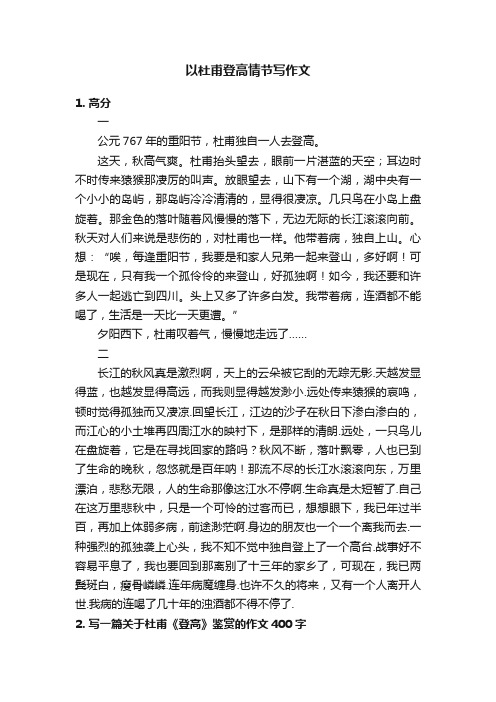 以杜甫登高情节写作文

1. 高分

一

公元 767 年的重阳节，杜甫独自一人去登高。

这天，秋高气爽。杜甫抬头望去，眼前一片湛蓝的天空；耳边时不时传来猿猴那凄厉的叫声。放眼望去，山下有一个湖，湖中央有一个小小的岛屿，那岛屿冷冷清清的，显得很凄凉。几只鸟在小岛上盘旋着。那金色的落叶随着风慢慢的落下，无边无际的长江滚滚向前。秋天对人们来说是悲伤的，对杜甫也一样。他带着病，独自上山。心想：“唉，每逢重阳节，我要是和家人兄弟一起来登山，多好啊！可是现在，只有我一个孤伶伶的来登山，好孤独啊！如今，我还要和许多人一起逃亡到四川。头上又多了许多白发。我带着病，连酒都不能喝了，生活是一天比一天更遭。”

夕阳西下，杜甫叹着气，慢慢地走远了……

二

长江的秋风真是激烈啊，天上的云朵被它刮的无踪无影.天越发显得蓝，也越发显得高远，而我则显得越发渺小.远处传来猿猴的哀鸣，顿时觉得孤独而又凄凉.回望长江，江边的沙子在秋日下渗白渗白的，而江心的小土堆再四周江水的映衬下，是那样的清朗.远处，一只鸟儿在盘旋着，它是在寻找回家的路吗？秋风不断，落叶飘零，人也已到了生命的晚秋，忽悠就是百年呐！那流不尽的长江水滚滚向东，万里漂泊，悲愁无限，人的生命那像这江水不停啊.生命真是太短暂了.自己在这万里悲秋中，只是一个可怜的过客而已，想想眼下，我已年过半百，再加上体弱多病，前途渺茫啊.身边的朋友也一个一个离我而去.一种强烈的孤独袭上心头，我不知不觉中独自登上了一个高台.战事好不容易平息了，我也要回到那离别了十三年的家乡了，可现在，我已两鬓斑白，瘦骨嶙嶙.连年病魔缠身.也许不久的将来，又有一个人离开人世.我病的连喝了几十年的浊酒都不得不停了.

2. 写一篇关于杜甫《登高》鉴赏的作文 400 字